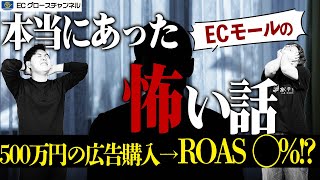 ECグロースチャンネル

本当にあった

ECモールの

怖い話

500万円の広告購入→ROAS ○%!?